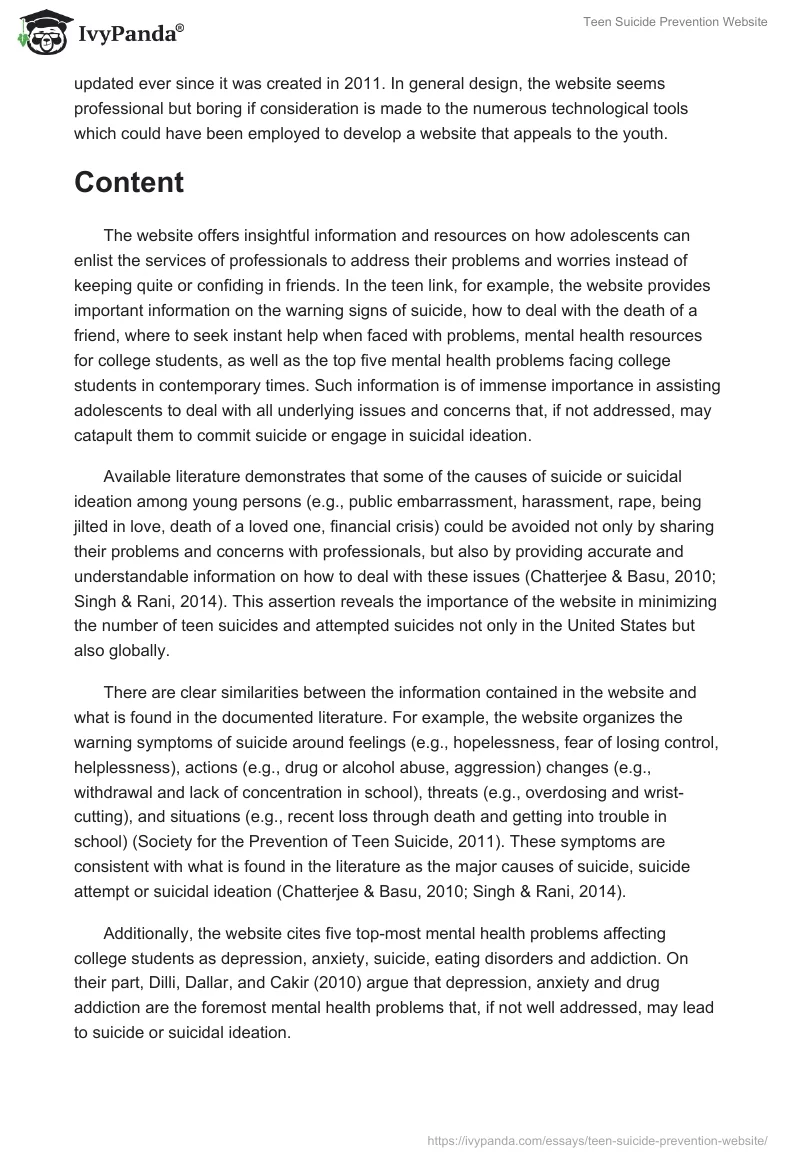 IvyPanda®

Teen Suicide Prevention Website

updated ever since it was created in 2011. In general design, the website seems professional but boring if consideration is made to the numerous technological tools which could have been employed to develop a website that appeals to the youth.

Content

The website offers insightful information and resources on how adolescents can enlist the services of professionals to address their problems and worries instead of keeping quite or confiding in friends. In the teen link, for example, the website provides important information on the warning signs of suicide, how to deal with the death of a friend, where to seek instant help when faced with problems, mental health resources for college students, as well as the top five mental health problems facing college students in contemporary times. Such information is of immense importance in assisting adolescents to deal with all underlying issues and concerns that, if not addressed, may catapult them to commit suicide or engage in suicidal ideation.

Available literature demonstrates that some of the causes of suicide or suicidal ideation among young persons (e.g., public embarrassment, harassment, rape, being jilted in love, death of a loved one, financial crisis) could be avoided not only by sharing their problems and concerns with professionals, but also by providing accurate and understandable information on how to deal with these issues (Chatterjee & Basu, 2010; Singh & Rani, 2014). This assertion reveals the importance of the website in minimizing the number of teen suicides and attempted suicides not only in the United States but also globally.

There are clear similarities between the information contained in the website and what is found in the documented literature. For example, the website organizes the warning symptoms of suicide around feelings (e.g., hopelessness, fear of losing control, helplessness), actions (e.g., drug or alcohol abuse, aggression) changes (e.g., withdrawal and lack of concentration in school), threats (e.g., overdosing and wrist-cutting), and situations (e.g., recent loss through death and getting into trouble in school) (Society for the Prevention of Teen Suicide, 2011). These symptoms are consistent with what is found in the literature as the major causes of suicide, suicide attempt or suicidal ideation (Chatterjee & Basu, 2010; Singh & Rani, 2014).

Additionally, the website cites five top-most mental health problems affecting college students as depression, anxiety, suicide, eating disorders and addiction. On their part, Dilli, Dallar, and Cakir (2010) argue that depression, anxiety and drug addiction are the foremost mental health problems that, if not well addressed, may lead to suicide or suicidal ideation.

https://ivypanda.com/essays/teen-suicide-prevention-website/